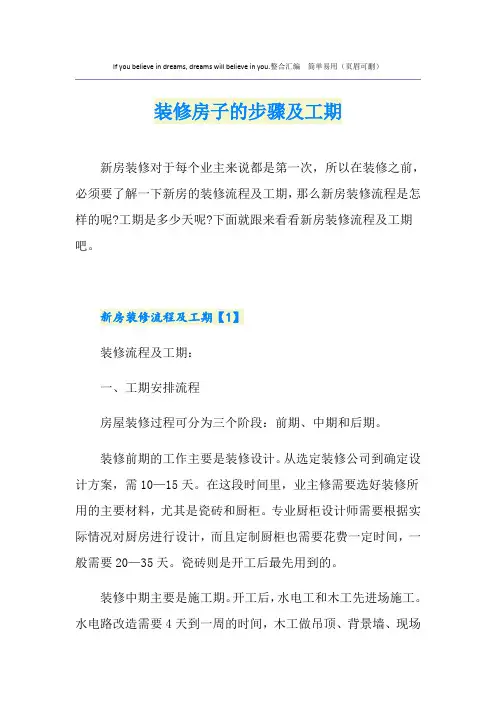 If you believe in dreams, dreams will believe in you.整合汇编　简单易用（页眉可删）

装修房子的步骤及工期

新房装修对于每个业主来说都是第一次，所以在装修之前，必须要了解一下新房的装修流程及工期，那么新房装修流程是怎样的呢?工期是多少天呢?下面就跟来看看新房装修流程及工期吧。

新房装修流程及工期【1】

装修流程及工期：

一、工期安排流程

房屋装修过程可分为三个阶段：前期、中期和后期。

装修前期的工作主要是装修设计。从选定装修公司到确定设计方案，需 10—15 天。在这段时间里，业主修需要选好装修所用的主要材料，尤其是瓷砖和厨柜。专业厨柜设计师需要根据实际情况对厨房进行设计，而且定制厨柜也需要花费一定时间，一般需要 20—35 天。瓷砖则是开工后最先用到的。

装修中期主要是施工期。开工后，水电工和木工先进场施工。水电路改造需要 4 天到一周的时间，木工做吊顶、背景墙、现场